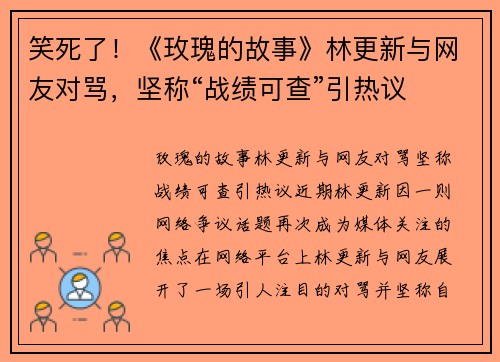 笑死了！《玫瑰的故事》林更新与网友对骂，坚称“战绩可查”引热议

玫瑰的故事林更新与网友对骂坚称战绩可查引热议近期林更新因一则网络争议话题再次成为媒体关注的焦点在网络平台上林更新与网友展开了一场引人注目的对骂并坚称自